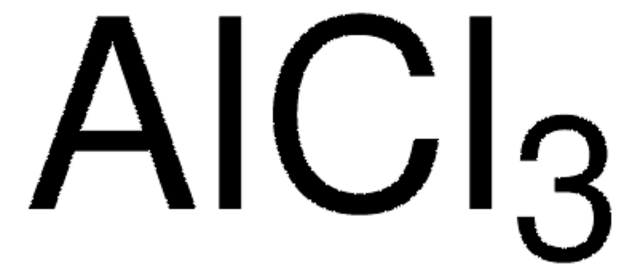 $AlCl_3$